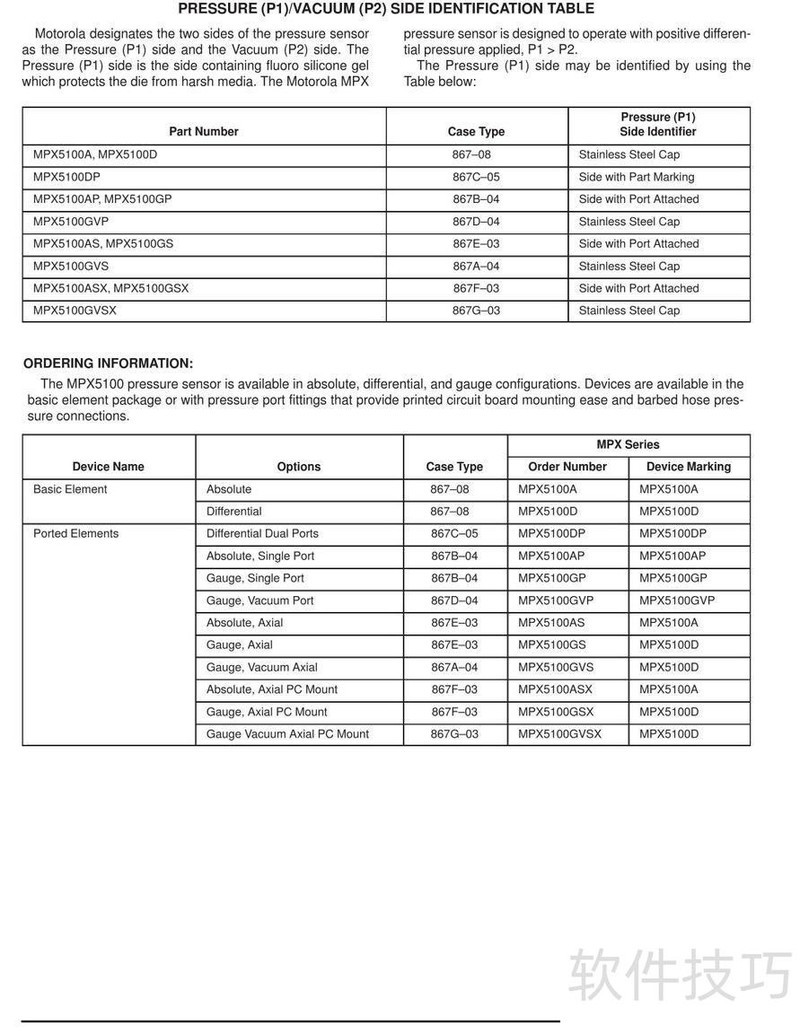 PRESSURE (P1)/VACUUM (P2) SIDE IDENTIFICATION TABLE

Motorola designates the two sides of the pressure sensor as the Pressure (P1) side and the Vacuum (P2) side. The Pressure (P1) side is the side containing fluoro silicone gel which protects the die from harsh media. The Motorola MPX pressure sensor is designed to operate with positive differential pressure applied, P1 > P2.

The Pressure (P1) side may be identified by using the Table below:

| Part Number | Case Type | Pressure (P1) Side Identifier |
|---|---|---|
| MPX5100A, MPX5100D | 867–08 | Stainless Steel Cap |
| MPX5100DP | 867C–05 | Side with Part Marking |
| MPX5100AP, MPX5100GP | 867B–04 | Side with Port Attached |
| MPX5100GVP | 867D–04 | Stainless Steel Cap |
| MPX5100AS, MPX5100GS | 867E–03 | Side with Port Attached |
| MPX5100GVS | 867A–04 | Stainless Steel Cap |
| MPX5100ASX, MPX5100GSX | 867F–03 | Side with Port Attached |
| MPX5100GVSX | 867G–03 | Stainless Steel Cap |

ORDERING INFORMATION:

The MPX5100 pressure sensor is available in absolute, differential, and gauge configurations. Devices are available in the basic element package or with pressure port fittings that provide printed circuit board mounting ease and barbed hose pressure connections.

| Device Name | Options | Case Type | MPX Series Order Number | MPX Series Device Marking |
|---|---|---|---|---|
| Basic Element | Absolute | 867–08 | MPX5100A | MPX5100A |
| | Differential | 867–08 | MPX5100D | MPX5100D |
| Ported Elements | Differential Dual Ports | 867C–05 | MPX5100DP | MPX5100DP |
| | Absolute, Single Port | 867B–04 | MPX5100AP | MPX5100AP |
| | Gauge, Single Port | 867B–04 | MPX5100GP | MPX5100GP |
| | Gauge, Vacuum Port | 867D–04 | MPX5100GVP | MPX5100GVP |
| | Absolute, Axial | 867E–03 | MPX5100AS | MPX5100A |
| | Gauge, Axial | 867E–03 | MPX5100GS | MPX5100D |
| | Gauge, Vacuum Axial | 867A–04 | MPX5100GVS | MPX5100D |
| | Absolute, Axial PC Mount | 867F–03 | MPX5100ASX | MPX5100A |
| | Gauge, Axial PC Mount | 867F–03 | MPX5100GSX | MPX5100D |
| | Gauge Vacuum Axial PC Mount | 867G–03 | MPX5100GVSX | MPX5100D |

软件技巧